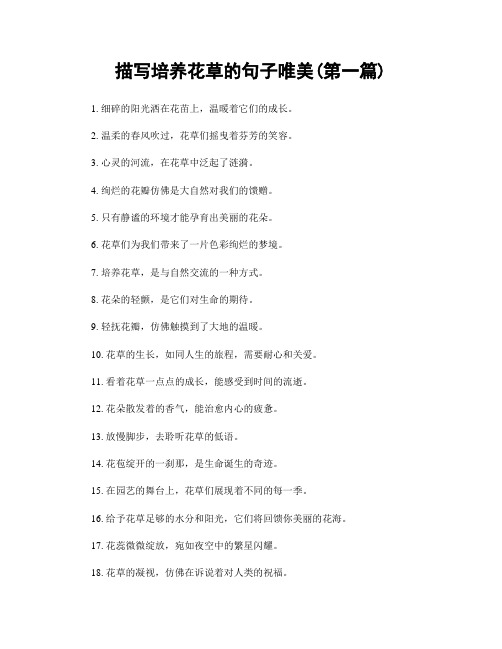 描写培养花草的句子唯美(第一篇)

1. 细碎的阳光洒在花苗上，温暖着它们的成长。

2. 温柔的春风吹过，花草们摇曳着芬芳的笑容。

3. 心灵的河流，在花草中泛起了涟漪。

4. 绚烂的花瓣仿佛是大自然对我们的馈赠。

5. 只有静谧的环境才能孕育出美丽的花朵。

6. 花草们为我们带来了一片色彩绚烂的梦境。

7. 培养花草，是与自然交流的一种方式。

8. 花朵的轻颤，是它们对生命的期待。

9. 轻抚花瓣，仿佛触摸到了大地的温暖。

10. 花草的生长，如同人生的旅程，需要耐心和关爱。

11. 看着花草一点点的成长，能感受到时间的流逝。

12. 花朵散发着的香气，能治愈内心的疲惫。

13. 放慢脚步，去聆听花草的低语。

14. 花苞绽开的一刹那，是生命诞生的奇迹。

15. 在园艺的舞台上，花草们展现着不同的每一季。

16. 给予花草足够的水分和阳光，它们将回馈你美丽的花海。

17. 花蕊微微绽放，宛如夜空中的繁星闪耀。

18. 花草的凝视，仿佛在诉说着对人类的祝福。